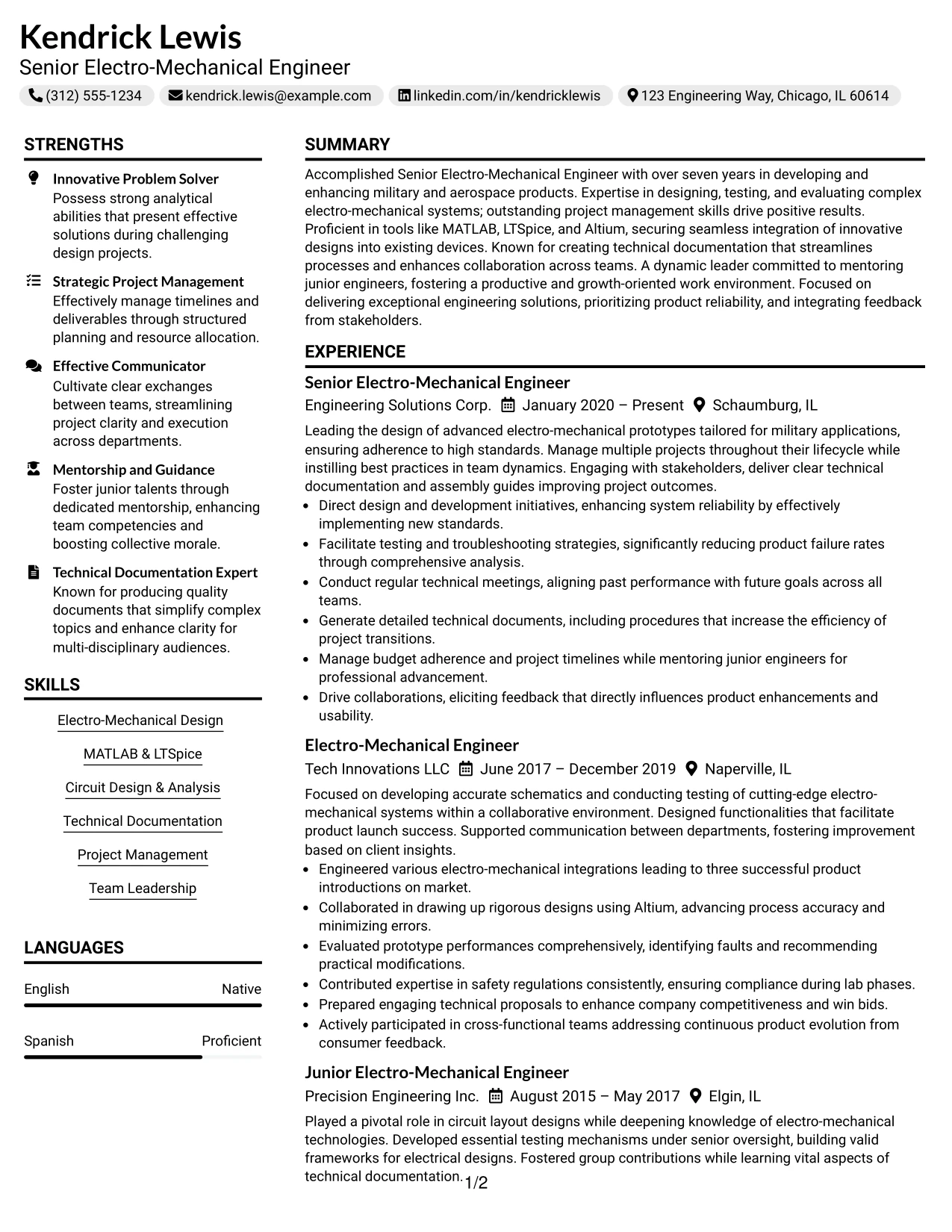 Kendrick Lewis
Senior Electro-Mechanical Engineer

(312) 555-1234 kendrick.lewis@example.com linkedin.com/in/kendricklewis 123 Engineering Way, Chicago, IL 60614

STRENGTHS

Innovative Problem Solver
Possess strong analytical abilities that present effective solutions during challenging design projects.

Strategic Project Management
Effectively manage timelines and deliverables through structured planning and resource allocation.

Effective Communicator
Cultivate clear exchanges between teams, streamlining project clarity and execution across departments.

Mentorship and Guidance
Foster junior talents through dedicated mentorship, enhancing team competencies and boosting collective morale.

Technical Documentation Expert
Known for producing quality documents that simplify complex topics and enhance clarity for multi-disciplinary audiences.

SKILLS

Electro-Mechanical Design

MATLAB & LTSpice

Circuit Design & Analysis

Technical Documentation

Project Management

Team Leadership

LANGUAGES

English Native

Spanish Proficient

SUMMARY

Accomplished Senior Electro-Mechanical Engineer with over seven years in developing and enhancing military and aerospace products. Expertise in designing, testing, and evaluating complex electro-mechanical systems; outstanding project management skills drive positive results. Proficient in tools like MATLAB, LTSpice, and Altium, securing seamless integration of innovative designs into existing devices. Known for creating technical documentation that streamlines processes and enhances collaboration across teams. A dynamic leader committed to mentoring junior engineers, fostering a productive and growth-oriented work environment. Focused on delivering exceptional engineering solutions, prioritizing product reliability, and integrating feedback from stakeholders.

EXPERIENCE

Senior Electro-Mechanical Engineer
Engineering Solutions Corp. January 2020 – Present Schaumburg, IL

Leading the design of advanced electro-mechanical prototypes tailored for military applications, ensuring adherence to high standards. Manage multiple projects throughout their lifecycle while instilling best practices in team dynamics. Engaging with stakeholders, deliver clear technical documentation and assembly guides improving project outcomes.
• Direct design and development initiatives, enhancing system reliability by effectively implementing new standards.
• Facilitate testing and troubleshooting strategies, significantly reducing product failure rates through comprehensive analysis.
• Conduct regular technical meetings, aligning past performance with future goals across all teams.
• Generate detailed technical documents, including procedures that increase the efficiency of project transitions.
• Manage budget adherence and project timelines while mentoring junior engineers for professional advancement.
• Drive collaborations, eliciting feedback that directly influences product enhancements and usability.

Electro-Mechanical Engineer
Tech Innovations LLC June 2017 – December 2019 Naperville, IL

Focused on developing accurate schematics and conducting testing of cutting-edge electro-mechanical systems within a collaborative environment. Designed functionalities that facilitate product launch success. Supported communication between departments, fostering improvement based on client insights.
• Engineered various electro-mechanical integrations leading to three successful product introductions on market.
• Collaborated in drawing up rigorous designs using Altium, advancing process accuracy and minimizing errors.
• Evaluated prototype performances comprehensively, identifying faults and recommending practical modifications.
• Contributed expertise in safety regulations consistently, ensuring compliance during lab phases.
• Prepared engaging technical proposals to enhance company competitiveness and win bids.
• Actively participated in cross-functional teams addressing continuous product evolution from consumer feedback.

Junior Electro-Mechanical Engineer
Precision Engineering Inc. August 2015 – May 2017 Elgin, IL

Played a pivotal role in circuit layout designs while deepening knowledge of electro-mechanical technologies. Developed essential testing mechanisms under senior oversight, building valid frameworks for electrical designs. Fostered group contributions while learning vital aspects of technical documentation.

1/2